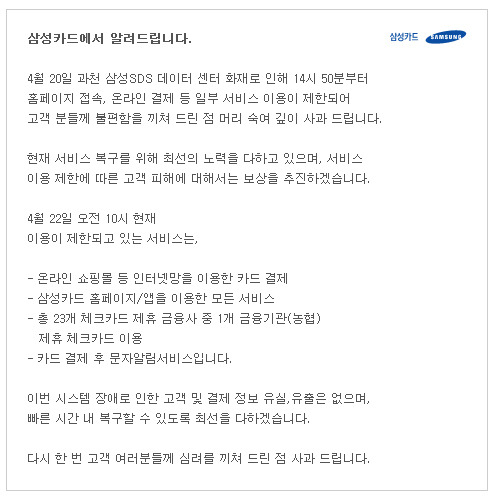 삼성카드에서 알려드립니다.

삼성카드 SAMSUNG

4월 20일 과천 삼성SDS 데이터 센터 화재로 인해 14시 50분부터 홈페이지 접속, 온라인 결제 등 일부 서비스 이용이 제한되어 고객 분들께 불편함을 끼쳐 드린 점 머리 숙여 깊이 사과 드립니다.

현재 서비스 복구를 위해 최선의 노력을 다하고 있으며, 서비스 이용 제한에 따른 고객 피해에 대해서는 보상을 추진하겠습니다.

4월 22일 오전 10시 현재
이용이 제한되고 있는 서비스는,

- 온라인 쇼핑몰 등 인터넷망을 이용한 카드 결제
- 삼성카드 홈페이지/앱을 이용한 모든 서비스
- 총 23개 체크카드 제휴 금융사 중 1개 금융기관(농협) 제휴 체크카드 이용
- 카드 결제 후 문자알림서비스입니다.

이번 시스템 장애로 인한 고객 및 결제 정보 유실,유출은 없으며, 빠른 시간 내 복구할 수 있도록 최선을 다하겠습니다.

다시 한 번 고객 여러분들께 심려를 끼쳐 드린 점 사과 드립니다.